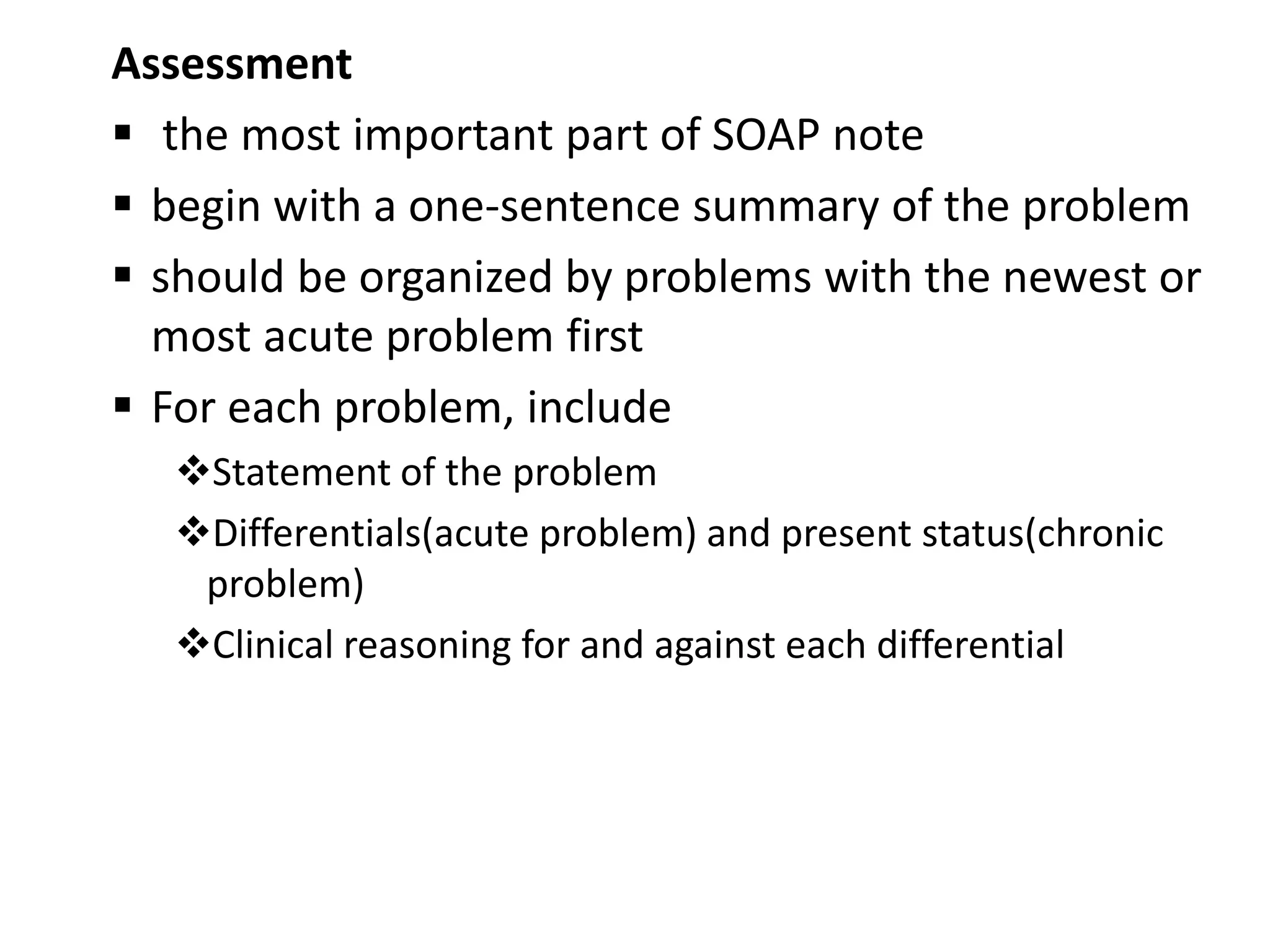 Assessment

▪ the most important part of SOAP note

▪ begin with a one-sentence summary of the problem

▪ should be organized by problems with the newest or most acute problem first

▪ For each problem, include

❖Statement of the problem

❖Differentials(acute problem) and present status(chronic problem)

❖Clinical reasoning for and against each differential